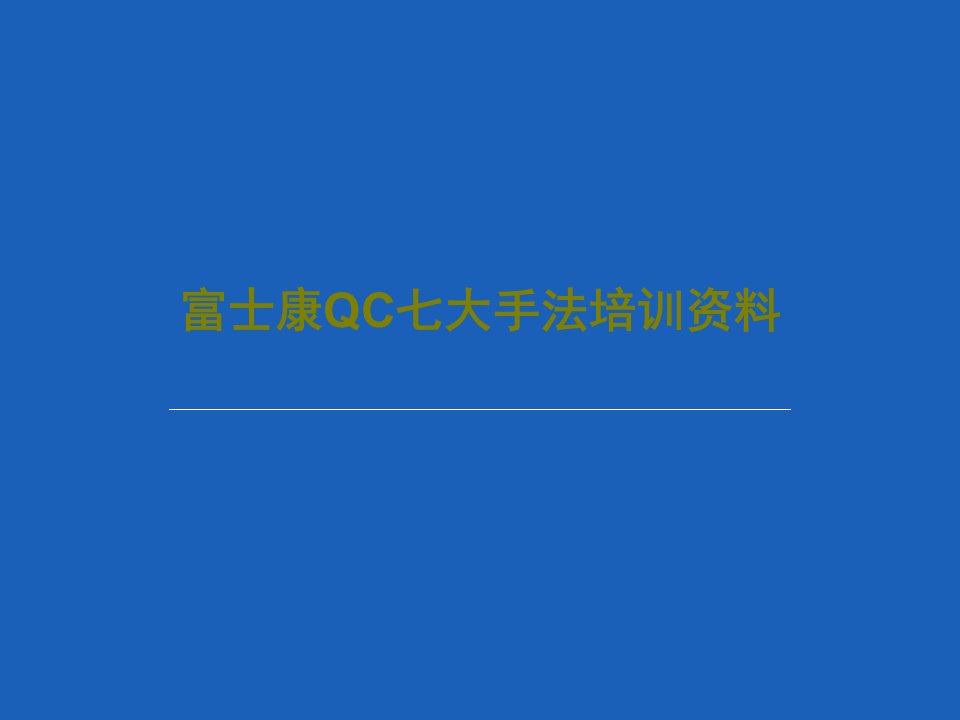 富士康QC七大手法培训资料